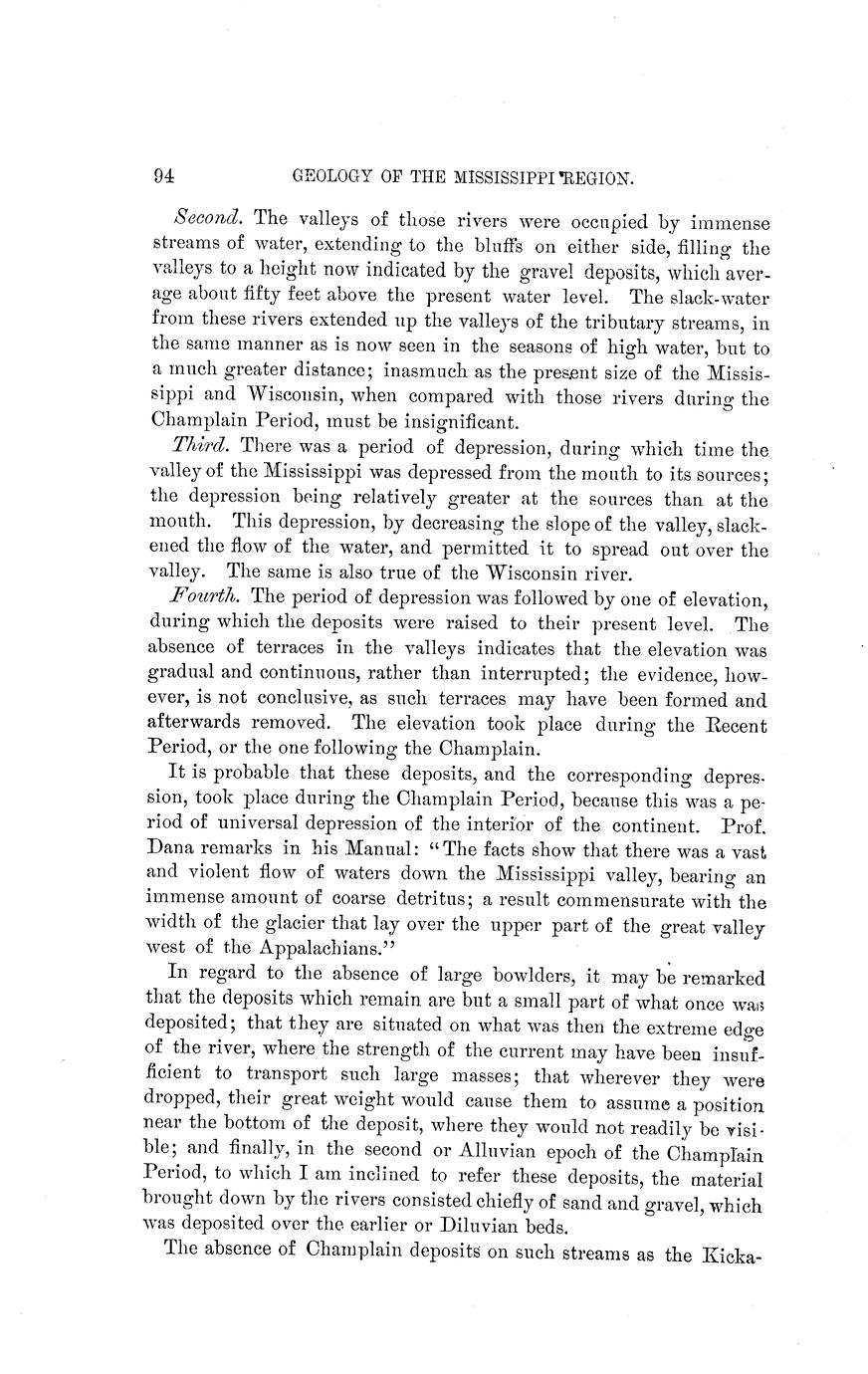 94 GEOLOGY OF THE MISSISSIPPI REGION.

Second. The valleys of those rivers were occupied by immense streams of water, extending to the bluffs on either side, filling the valleys to a height now indicated by the gravel deposits, which average about fifty feet above the present water level. The slack-water from these rivers extended up the valleys of the tributary streams, in the same manner as is now seen in the seasons of high water, but to a much greater distance; inasmuch as the present size of the Mississippi and Wisconsin, when compared with those rivers during the Champlain Period, must be insignificant.

Third. There was a period of depression, during which time the valley of the Mississippi was depressed from the mouth to its sources; the depression being relatively greater at the sources than at the mouth. This depression, by decreasing the slope of the valley, slackened the flow of the water, and permitted it to spread out over the valley. The same is also true of the Wisconsin river.

Fourth. The period of depression was followed by one of elevation, during which the deposits were raised to their present level. The absence of terraces in the valleys indicates that the elevation was gradual and continuous, rather than interrupted; the evidence, however, is not conclusive, as such terraces may have been formed and afterwards removed. The elevation took place during the Recent Period, or the one following the Champlain.

It is probable that these deposits, and the corresponding depression, took place during the Champlain Period, because this was a period of universal depression of the interior of the continent. Prof. Dana remarks in his Manual: "The facts show that there was a vast and violent flow of waters down the Mississippi valley, bearing an immense amount of coarse detritus; a result commensurate with the width of the glacier that lay over the upper part of the great valley west of the Appalachians."

In regard to the absence of large bowlders, it may be remarked that the deposits which remain are but a small part of what once was deposited; that they are situated on what was then the extreme edge of the river, where the strength of the current may have been insufficient to transport such large masses; that wherever they were dropped, their great weight would cause them to assume a position near the bottom of the deposit, where they would not readily be visible; and finally, in the second or Alluvian epoch of the Champlain Period, to which I am inclined to refer these deposits, the material brought down by the rivers consisted chiefly of sand and gravel, which was deposited over the earlier or Diluvian beds.

The absence of Champlain deposits on such streams as the Kicka-